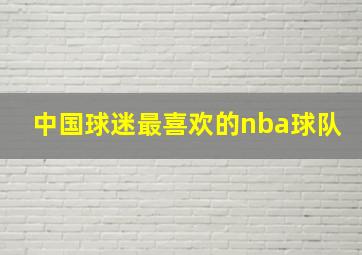 中国球迷最喜欢的nba球队